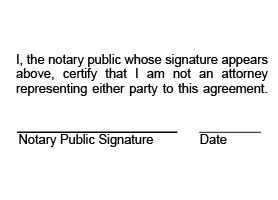 I, the notary public whose signature appears above, certify that I am not an attorney representing either party to this agreement.

Notary Public Signature

Date